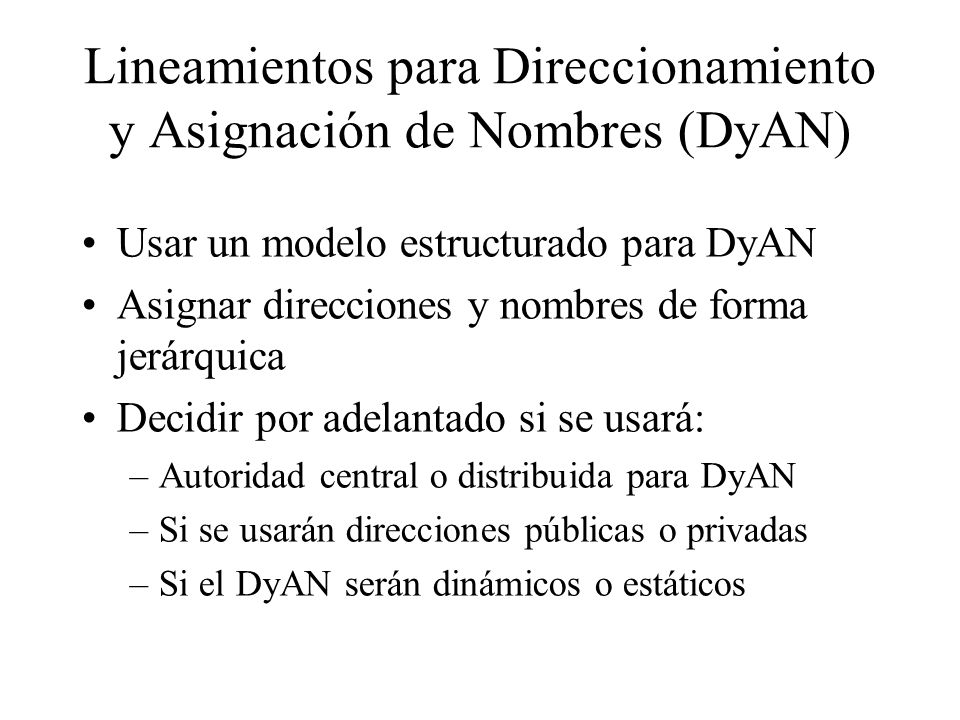 Lineamientos para Direccionamiento y Asignación de Nombres (DyAN)

• Usar un modelo estructurado para DyAN
• Asignar direcciones y nombres de forma jerárquica
• Decidir por adelantado si se usará:
– Autoridad central o distribuida para DyAN
– Si se usarán direcciones públicas o privadas
– Si el DyAN serán dinámicos o estáticos